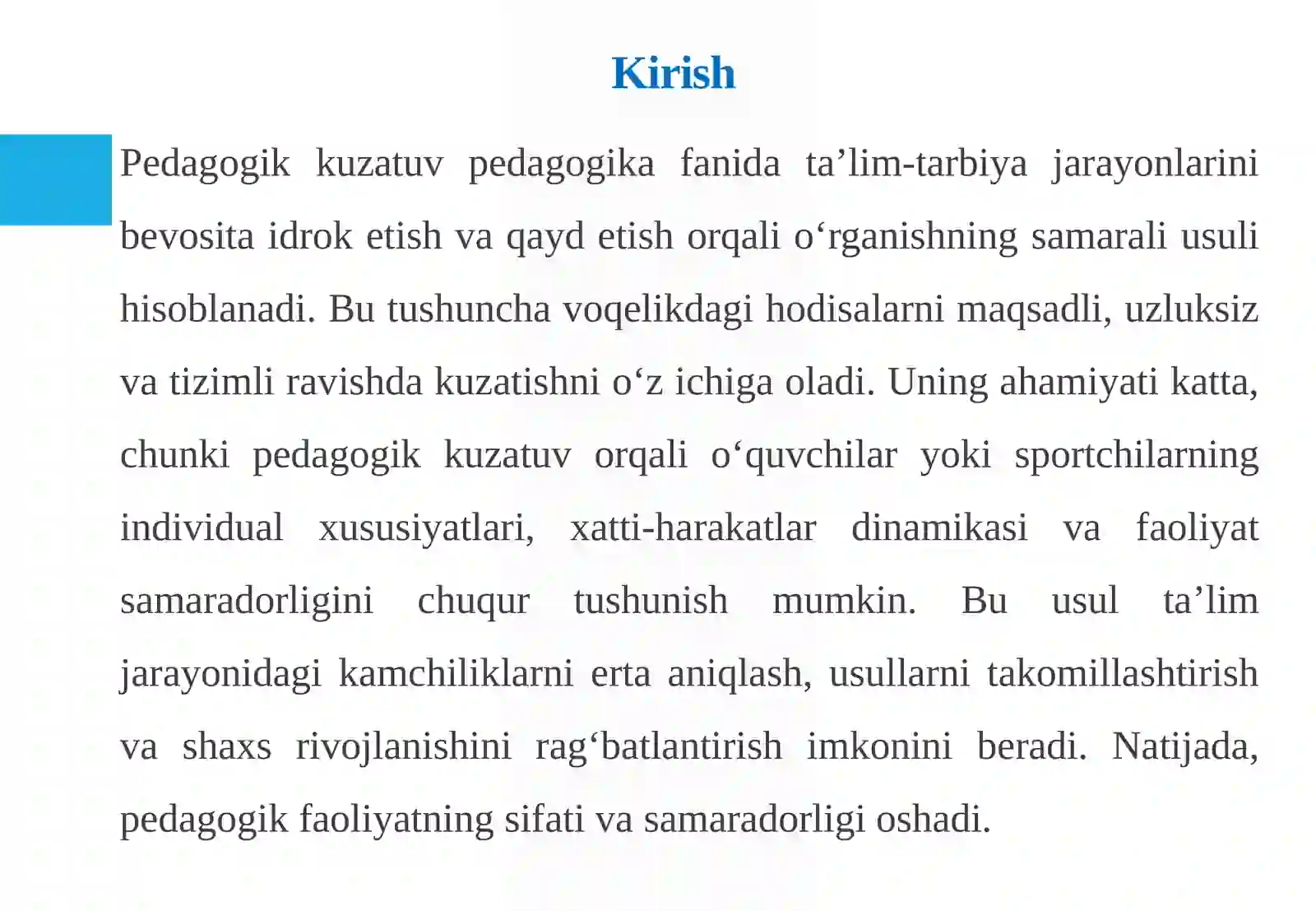 Kirish

Pedagogik kuzatuv pedagogika fanida ta’lim-tarbiya jarayonlarini bevosita idrok etish va qayd etish orqali o‘rganishning samarali usuli hisoblanadi. Bu tushuncha voqelikdagi hodisalarni maqsadli, uzluksiz va tizimli ravishda kuzatishni o‘z ichiga oladi. Uning ahamiyati katta, chunki pedagogik kuzatuv orqali o‘quvchilar yoki sportchilarning individual xususiyatlari, xatti-harakatlar dinamikasi va faoliyat samaradorligini chuqur tushunish mumkin. Bu usul ta’lim jarayonidagi kamchiliklarni erta aniqlash, usullarni takomillashtirish va shaxs rivojlanishini rag‘batlantirish imkonini beradi. Natijada, pedagogik faoliyatning sifati va samaradorligi oshadi.